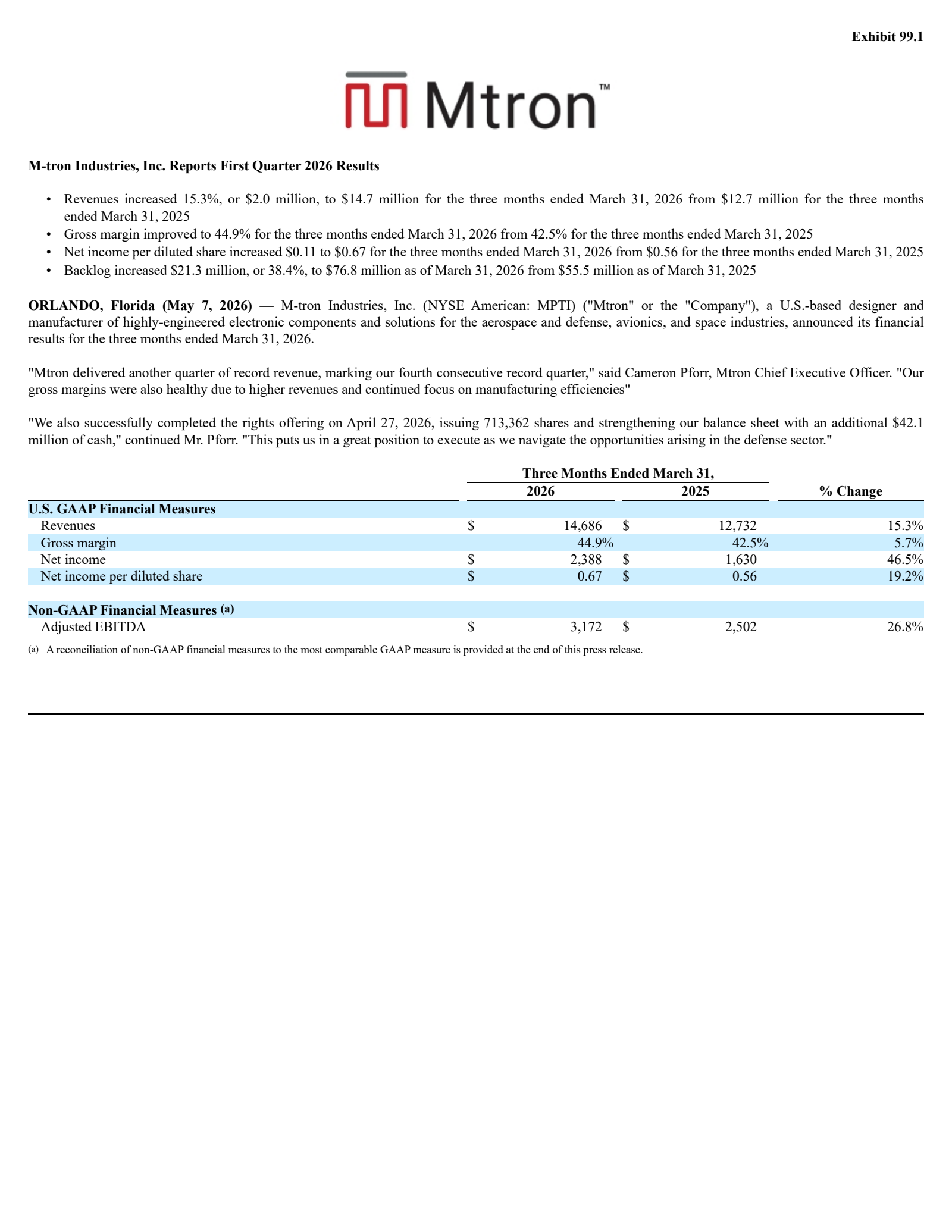 Exhibit 99.1

Mtron™

M-tron Industries, Inc. Reports First Quarter 2026 Results

• Revenues increased 15.3%, or \$2.0 million, to \$14.7 million for the three months ended March 31, 2026 from \$12.7 million for the three months ended March 31, 2025
• Gross margin improved to 44.9% for the three months ended March 31, 2026 from 42.5% for the three months ended March 31, 2025
• Net income per diluted share increased \$0.11 to \$0.67 for the three months ended March 31, 2026 from \$0.56 for the three months ended March 31, 2025
• Backlog increased \$21.3 million, or 38.4%, to \$76.8 million as of March 31, 2026 from \$55.5 million as of March 31, 2025

ORLANDO, Florida (May 7, 2026) — M-tron Industries, Inc. (NYSE American: MPTI) ("Mtron" or the "Company"), a U.S.-based designer and manufacturer of highly-engineered electronic components and solutions for the aerospace and defense, avionics, and space industries, announced its financial results for the three months ended March 31, 2026.

"Mtron delivered another quarter of record revenue, marking our fourth consecutive record quarter," said Cameron Pforr, Mtron Chief Executive Officer. "Our gross margins were also healthy due to higher revenues and continued focus on manufacturing efficiencies"

"We also successfully completed the rights offering on April 27, 2026, issuing 713,362 shares and strengthening our balance sheet with an additional \$42.1 million of cash," continued Mr. Pforr. "This puts us in a great position to execute as we navigate the opportunities arising in the defense sector."

| | Three Months Ended March 31, 2026 | Three Months Ended March 31, 2025 | % Change |
|---|---|---|---|
| U.S. GAAP Financial Measures | | | |
| Revenues | \$ 14,686 | \$ 12,732 | 15.3% |
| Gross margin | 44.9% | 42.5% | 5.7% |
| Net income | \$ 2,388 | \$ 1,630 | 46.5% |
| Net income per diluted share | \$ 0.67 | \$ 0.56 | 19.2% |
| Non-GAAP Financial Measures (a) | | | |
| Adjusted EBITDA | \$ 3,172 | \$ 2,502 | 26.8% |

(a) A reconciliation of non-GAAP financial measures to the most comparable GAAP measure is provided at the end of this press release.